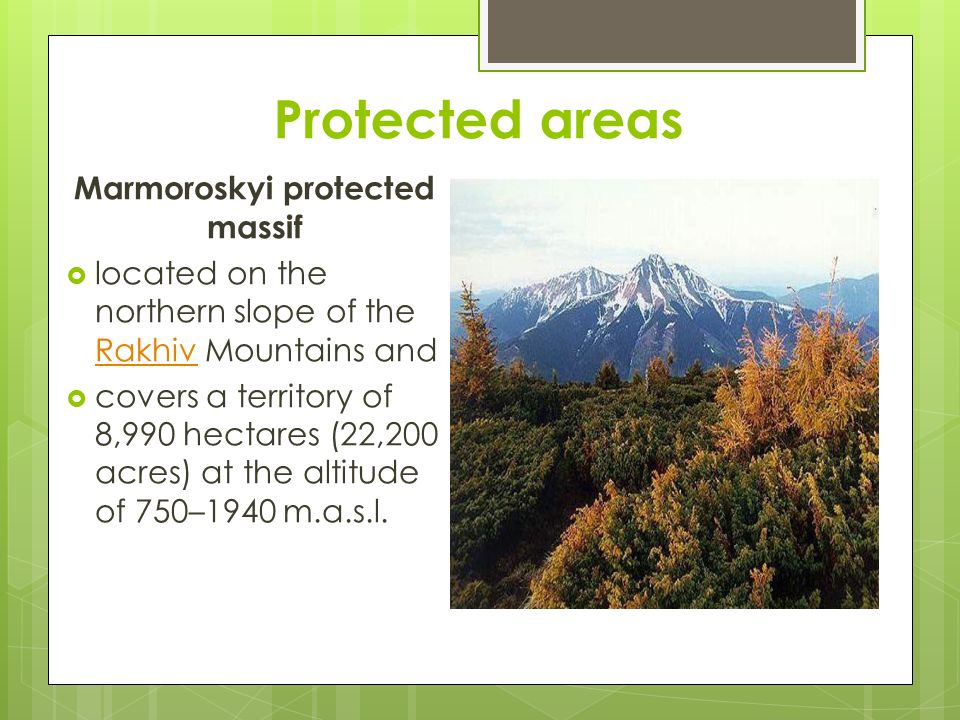 Protected areas

Marmoroskyi protected massif

located on the northern slope of the Rakhiv Mountains and

covers a territory of 8,990 hectares (22,200 acres) at the altitude of 750–1940 m.a.s.l.